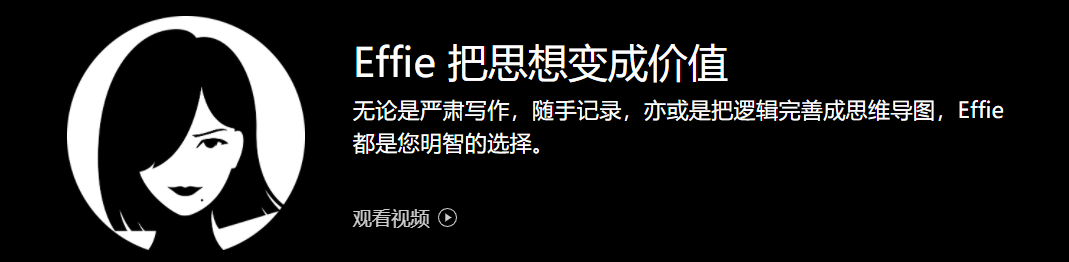 Effie 把思想变成价值

无论是严肃写作，随手记录，亦或是把逻辑完善成思维导图，Effie 都是您明智的选择。

观看视频